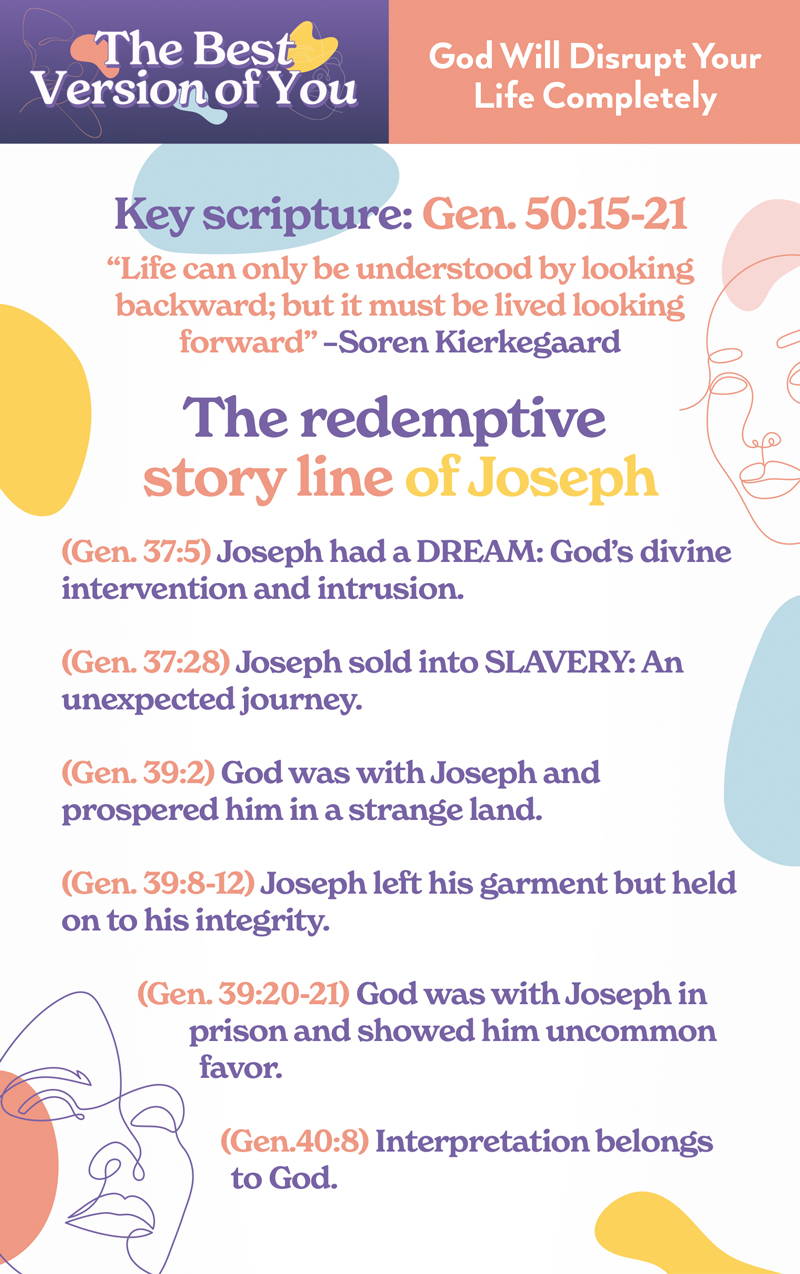 The Best Version of You

God Will Disrupt Your Life Completely

Key scripture: Gen. 50:15-21

“Life can only be understood by looking backward; but it must be lived looking forward” –Soren Kierkegaard

The redemptive story line of Joseph

(Gen. 37:5) Joseph had a DREAM: God’s divine intervention and intrusion.

(Gen. 37:28) Joseph sold into SLAVERY: An unexpected journey.

(Gen. 39:2) God was with Joseph and prospered him in a strange land.

(Gen. 39:8-12) Joseph left his garment but held on to his integrity.

(Gen. 39:20-21) God was with Joseph in prison and showed him uncommon favor.

(Gen.40:8) Interpretation belongs to God.